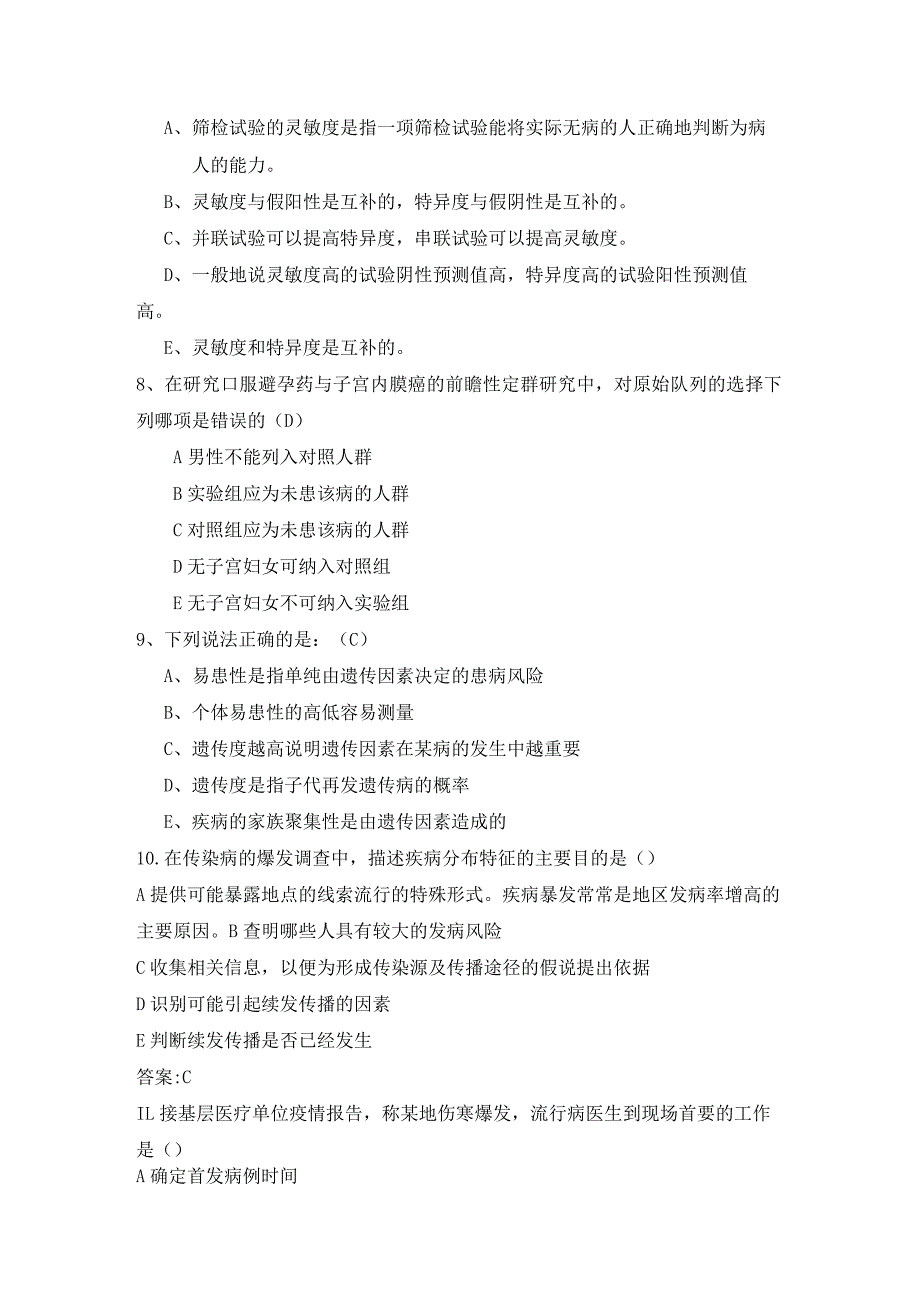 A、筛检试验的灵敏度是指一项筛检试验能将实际无病的人正确地判断为病人的能力。

B、灵敏度与假阳性是互补的，特异度与假阴性是互补的。

C、并联试验可以提高特异度，串联试验可以提高灵敏度。

D、一般地说灵敏度高的试验阴性预测值高，特异度高的试验阳性预测值高。

E、灵敏度和特异度是互补的。

8、在研究口服避孕药与子宫内膜癌的前瞻性定群研究中，对原始队列的选择下列哪项是错误的（D）

A 男性不能列入对照人群

B 实验组应为未患该病的人群

C 对照组应为未患该病的人群

D 无子宫妇女可纳入对照组

E 无子宫妇女不可纳入实验组

9、下列说法正确的是：（C）

A、易患性是指单纯由遗传因素决定的患病风险

B、个体易患性的高低容易测量

C、遗传度越高说明遗传因素在某病的发生中越重要

D、遗传度是指子代再发遗传病的概率

E、疾病的家族聚集性是由遗传因素造成的

10.在传染病的爆发调查中，描述疾病分布特征的主要目的是（）

A 提供可能暴露地点的线索流行的特殊形式。疾病暴发常常是地区发病率增高的主要原因。B 查明哪些人具有较大的发病风险

C 收集相关信息，以便为形成传染源及传播途径的假说提出依据

D 识别可能引起续发传播的因素

E 判断续发传播是否已经发生

答案:C

IL 接基层医疗单位疫情报告，称某地伤寒爆发，流行病医生到现场首要的工作是（）

A 确定首发病例时间